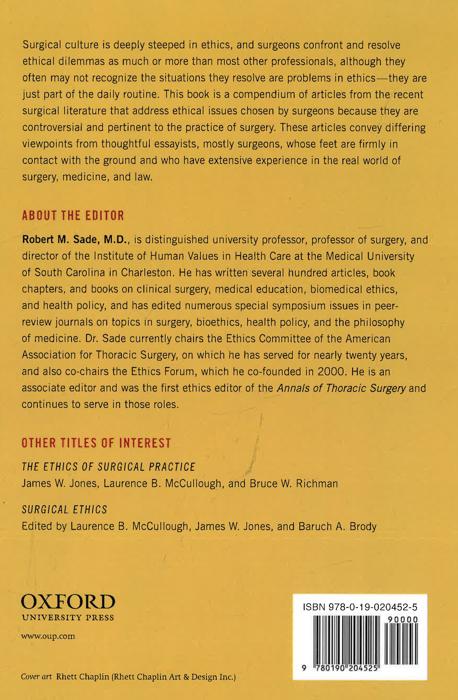 Surgical culture is deeply steeped in ethics, and surgeons confront and resolve ethical dilemmas as much or more than most other professionals, although they often may not recognize the situations they resolve are problems in ethics—they are just part of the daily routine. This book is a compendium of articles from the recent surgical literature that address ethical issues chosen by surgeons because they are controversial and pertinent to the practice of surgery. These articles convey differing viewpoints from thoughtful essayists, mostly surgeons, whose feet are firmly in contact with the ground and who have extensive experience in the real world of surgery, medicine, and law.

ABOUT THE EDITOR

Robert M. Sade, M.D., is distinguished university professor, professor of surgery, and director of the Institute of Human Values in Health Care at the Medical University of South Carolina in Charleston. He has written several hundred articles, book chapters, and books on clinical surgery, medical education, biomedical ethics, and health policy, and has edited numerous special symposium issues in peer-review journals on topics in surgery, bioethics, health policy, and the philosophy of medicine. Dr. Sade currently chairs the Ethics Committee of the American Association for Thoracic Surgery, on which he has served for nearly twenty years, and also co-chairs the Ethics Forum, which he co-founded in 2000. He is an associate editor and was the first ethics editor of the Annals of Thoracic Surgery and continues to serve in those roles.

OTHER TITLES OF INTEREST

THE ETHICS OF SURGICAL PRACTICE
James W. Jones, Laurence B. McCullough, and Bruce W. Richman

SURGICAL ETHICS
Edited by Laurence B. McCullough, James W. Jones, and Baruch A. Brody

OXFORD
UNIVERSITY PRESS

www.oup.com

Cover art Rhett Chaplin (Rhett Chaplin Art & Design Inc.)

ISBN 978-0-19-020452-5

90000

9 780190 204525